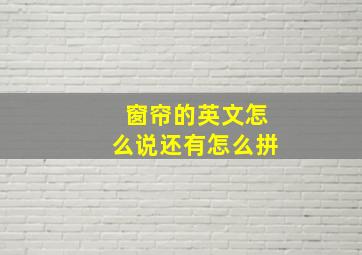 窗帘的英文怎么说还有怎么拼